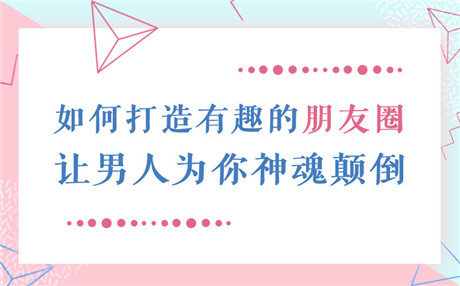 如何打造有趣的朋友圈
让男人为你神魂颠倒